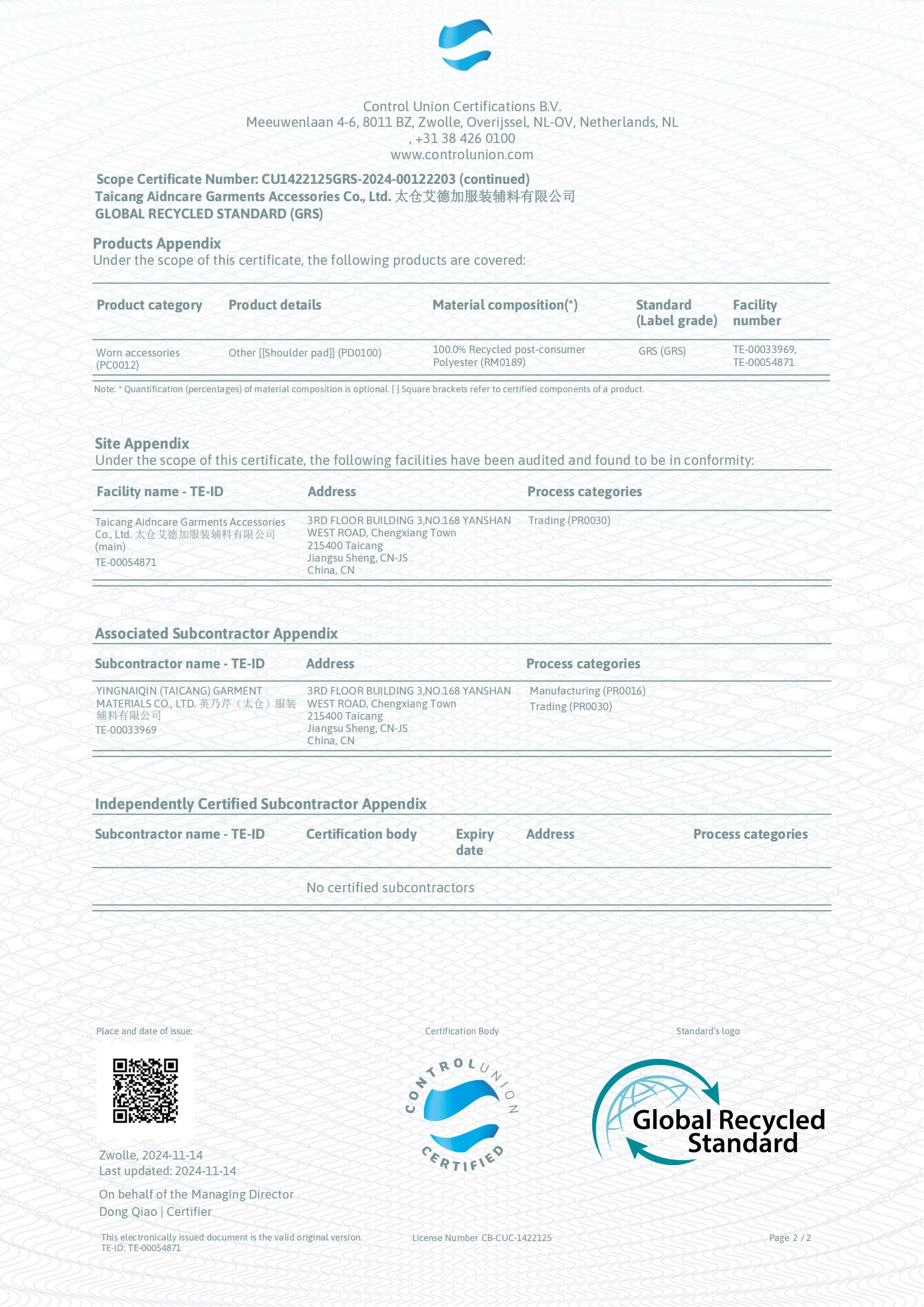 Control Union Certifications B.V.
Meeuwenlaan 4-6, 8011 BZ, Zwolle, Overijssel, NL-OV, Netherlands, NL
, +31 38 426 0100
www.controlunion.com

Scope Certificate Number: CU1422125GRS-2024-00122203 (continued)
Taicang Aidncare Garments Accessories Co., Ltd. 太仓艾德加服装辅料有限公司
GLOBAL RECYCLED STANDARD (GRS)

Products Appendix
Under the scope of this certificate, the following products are covered:

| Product category | Product details | Material composition(*) | Standard (Label grade) | Facility number |
|---|---|---|---|---|
| Worn accessories (PC0012) | Other [[Shoulder pad]] (PD0100) | 100.0% Recycled post-consumer Polyester (RM0189) | GRS (GRS) | TE-00033969, TE-00054871 |

Note: * Quantification (percentages) of material composition is optional. [ ] Square brackets refer to certified components of a product.

Site Appendix
Under the scope of this certificate, the following facilities have been audited and found to be in conformity:

| Facility name - TE-ID | Address | Process categories |
|---|---|---|
| Taicang Aidncare Garments Accessories Co., Ltd. 太仓艾德加服装辅料有限公司 (main) TE-00054871 | 3RD FLOOR BUILDING 3,NO.168 YANSHAN WEST ROAD, Chengxiang Town 215400 Taicang Jiangsu Sheng, CN-JS China, CN | Trading (PR0030) |

Associated Subcontractor Appendix

| Subcontractor name - TE-ID | Address | Process categories |
|---|---|---|
| YINGNAIQIN (TAICANG) GARMENT MATERIALS CO., LTD. 英乃芹（太仓）服装辅料有限公司 TE-00033969 | 3RD FLOOR BUILDING 3,NO.168 YANSHAN WEST ROAD, Chengxiang Town 215400 Taicang Jiangsu Sheng, CN-JS China, CN | Manufacturing (PR0016) Trading (PR0030) |

Independently Certified Subcontractor Appendix

| Subcontractor name - TE-ID | Certification body | Expiry date | Address | Process categories |
|---|---|---|---|---|
| | No certified subcontractors | | | |

Place and date of issue:

Zwolle, 2024-11-14
Last updated: 2024-11-14

On behalf of the Managing Director
Dong Qiao | Certifier

Certification Body

CONTROL UNION CERTIFIED

Standard's logo

Global Recycled Standard

This electronically issued document is the valid original version.
TE-ID: TE-00054871

License Number CB-CUC-1422125

Page 2 / 2